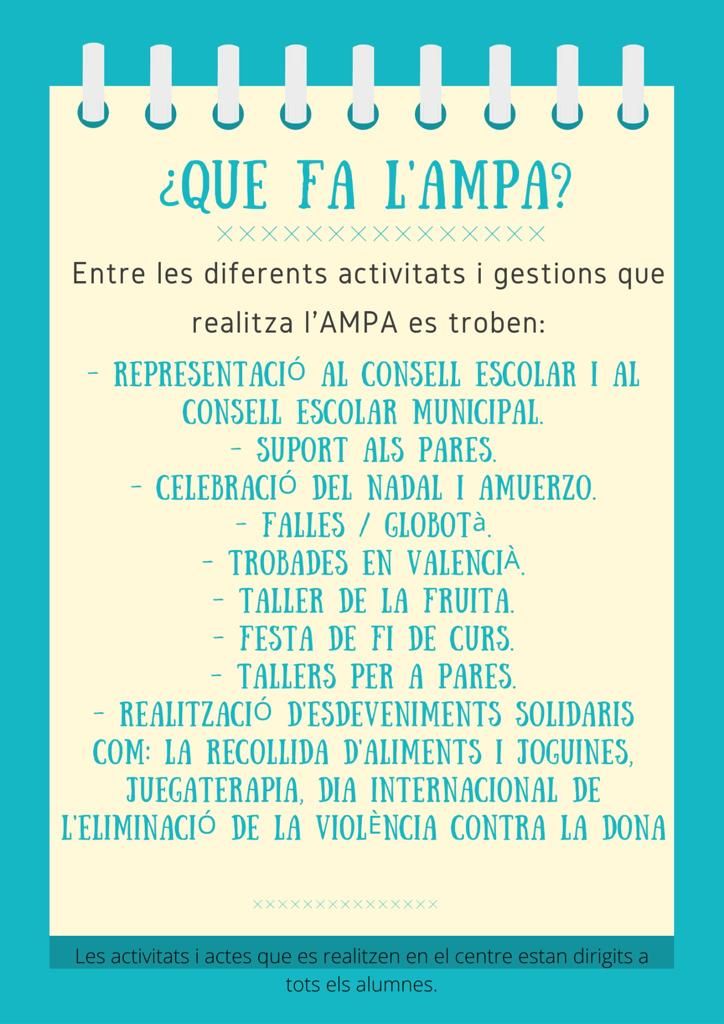 ¿QUE FA L'AMPA?

××××××××××××××××

Entre les diferents activitats i gestions que realitza l'AMPA es troben:

- REPRESENTACIÓ AL CONSELL ESCOLAR I AL CONSELL ESCOLAR MUNICIPAL.
- SUPORT ALS PARES.
- CELEBRACIÓ DEL NADAL I AMUERZO.
- FALLES / GLOBOTà.
- TROBADES EN VALENCIÀ.
- TALLER DE LA FRUITA.
- FESTA DE FI DE CURS.
- TALLERS PER A PARES.
- REALITZACIÓ D'ESDEVENIMENTS SOLIDARIS COM: LA RECOLLIDA D'ALIMENTS I JOGUINES, JUEGATERAPIA, DIA INTERNACIONAL DE L'ELIMINACIÓ DE LA VIOLÈNCIA CONTRA LA DONA

×××××××××××××××

Les activitats i actes que es realitzen en el centre estan dirigits a tots els alumnes.